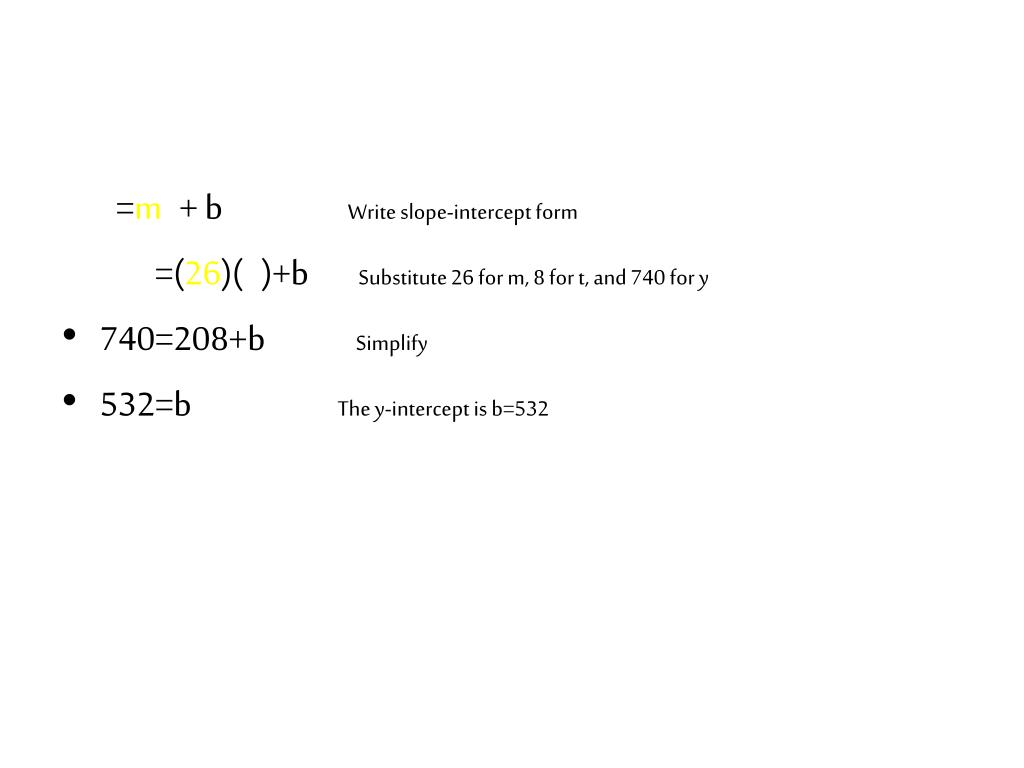 =m + b Write slope-intercept form

=(26)( )+b Substitute 26 for m, 8 for t, and 740 for y

• 740=208+b Simplify

• 532=b The y-intercept is b=532